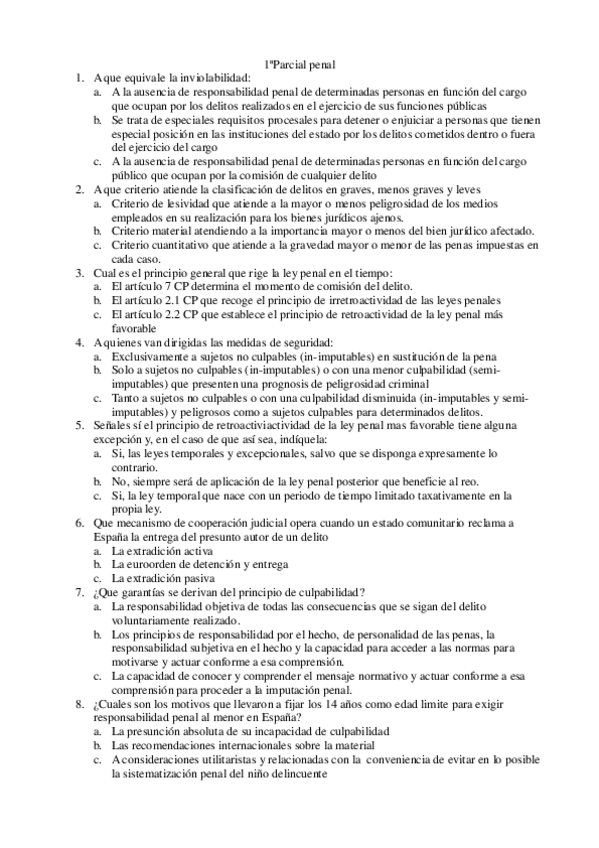 1ºParcial penal

1. A que equivale la inviolabilidad:
a. A la ausencia de responsabilidad penal de determinadas personas en función del cargo que ocupan por los delitos realizados en el ejercicio de sus funciones públicas
b. Se trata de especiales requisitos procesales para detener o enjuiciar a personas que tienen especial posición en las instituciones del estado por los delitos cometidos dentro o fuera del ejercicio del cargo
c. A la ausencia de responsabilidad penal de determinadas personas en función del cargo público que ocupan por la comisión de cualquier delito
2. A que criterio atiende la clasificación de delitos en graves, menos graves y leves
a. Criterio de lesividad que atiende a la mayor o menos peligrosidad de los medios empleados en su realización para los bienes jurídicos ajenos.
b. Criterio material atendiendo a la importancia mayor o menos del bien jurídico afectado.
c. Criterio cuantitativo que atiende a la gravedad mayor o menor de las penas impuestas en cada caso.
3. Cual es el principio general que rige la ley penal en el tiempo:
a. El artículo 7 CP determina el momento de comisión del delito.
b. El artículo 2.1 CP que recoge el principio de irretroactividad de las leyes penales
c. El artículo 2.2 CP que establece el principio de retroactividad de la ley penal más favorable
4. A quienes van dirigidas las medidas de seguridad:
a. Exclusivamente a sujetos no culpables (in-imputables) en sustitución de la pena
b. Solo a sujetos no culpables (in-imputables) o con una menor culpabilidad (semi-imputables) que presenten una prognosis de peligrosidad criminal
c. Tanto a sujetos no culpables o con una culpabilidad disminuida (in-imputables y semi-imputables) y peligrosos como a sujetos culpables para determinados delitos.
5. Señales sí el principio de retroactiviactividad de la ley penal mas favorable tiene alguna excepción y, en el caso de que así sea, indíquela:
a. Si, las leyes temporales y excepcionales, salvo que se disponga expresamente lo contrario.
b. No, siempre será de aplicación de la ley penal posterior que beneficie al reo.
c. Si, la ley temporal que nace con un periodo de tiempo limitado taxativamente en la propia ley.
6. Que mecanismo de cooperación judicial opera cuando un estado comunitario reclama a España la entrega del presunto autor de un delito
a. La extradición activa
b. La euroorden de detención y entrega
c. La extradición pasiva
7. ¿Que garantías se derivan del principio de culpabilidad?
a. La responsabilidad objetiva de todas las consecuencias que se sigan del delito voluntariamente realizado.
b. Los principios de responsabilidad por el hecho, de personalidad de las penas, la responsabilidad subjetiva en el hecho y la capacidad para acceder a las normas para motivarse y actuar conforme a esa comprensión.
c. La capacidad de conocer y comprender el mensaje normativo y actuar conforme a esa comprensión para proceder a la imputación penal.
8. ¿Cuales son los motivos que llevaron a fijar los 14 años como edad limite para exigir responsabilidad penal al menor en España?
a. La presunción absoluta de su incapacidad de culpabilidad
b. Las recomendaciones internacionales sobre la material
c. A consideraciones utilitaristas y relacionadas con la conveniencia de evitar en lo posible la sistematización penal del niño delincuente